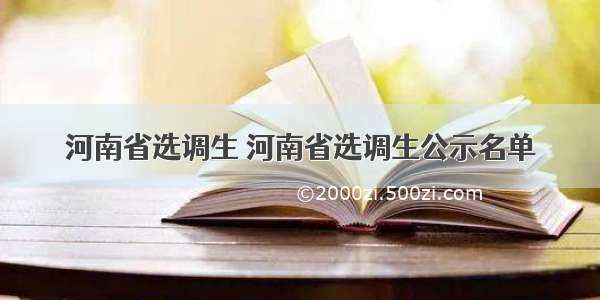 河南省选调生 河南省选调生公示名单

©2000zi.500zi.com